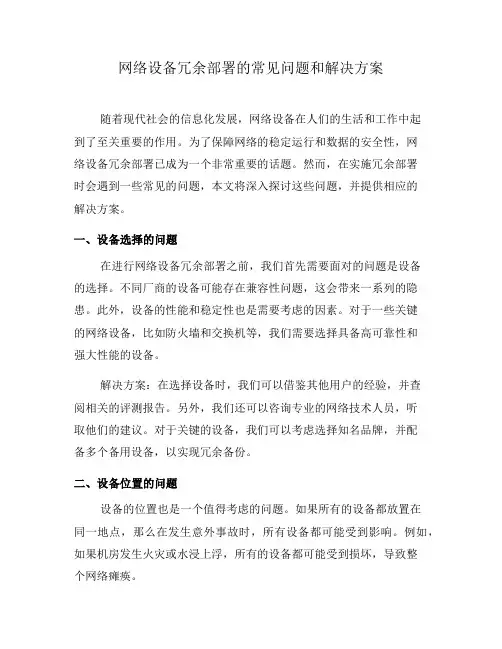 网络设备冗余部署的常见问题和解决方案

随着现代社会的信息化发展，网络设备在人们的生活和工作中起到了至关重要的作用。为了保障网络的稳定运行和数据的安全性，网络设备冗余部署已成为一个非常重要的话题。然而，在实施冗余部署时会遇到一些常见的问题，本文将深入探讨这些问题，并提供相应的解决方案。

一、设备选择的问题

在进行网络设备冗余部署之前，我们首先需要面对的问题是设备的选择。不同厂商的设备可能存在兼容性问题，这会带来一系列的隐患。此外，设备的性能和稳定性也是需要考虑的因素。对于一些关键的网络设备，比如防火墙和交换机等，我们需要选择具备高可靠性和强大性能的设备。

解决方案：在选择设备时，我们可以借鉴其他用户的经验，并查阅相关的评测报告。另外，我们还可以咨询专业的网络技术人员，听取他们的建议。对于关键的设备，我们可以考虑选择知名品牌，并配备多个备用设备，以实现冗余备份。

二、设备位置的问题

设备的位置也是一个值得考虑的问题。如果所有的设备都放置在同一地点，那么在发生意外事故时，所有设备都可能受到影响。例如，如果机房发生火灾或水浸上浮，所有的设备都可能受到损坏，导致整个网络瘫痪。